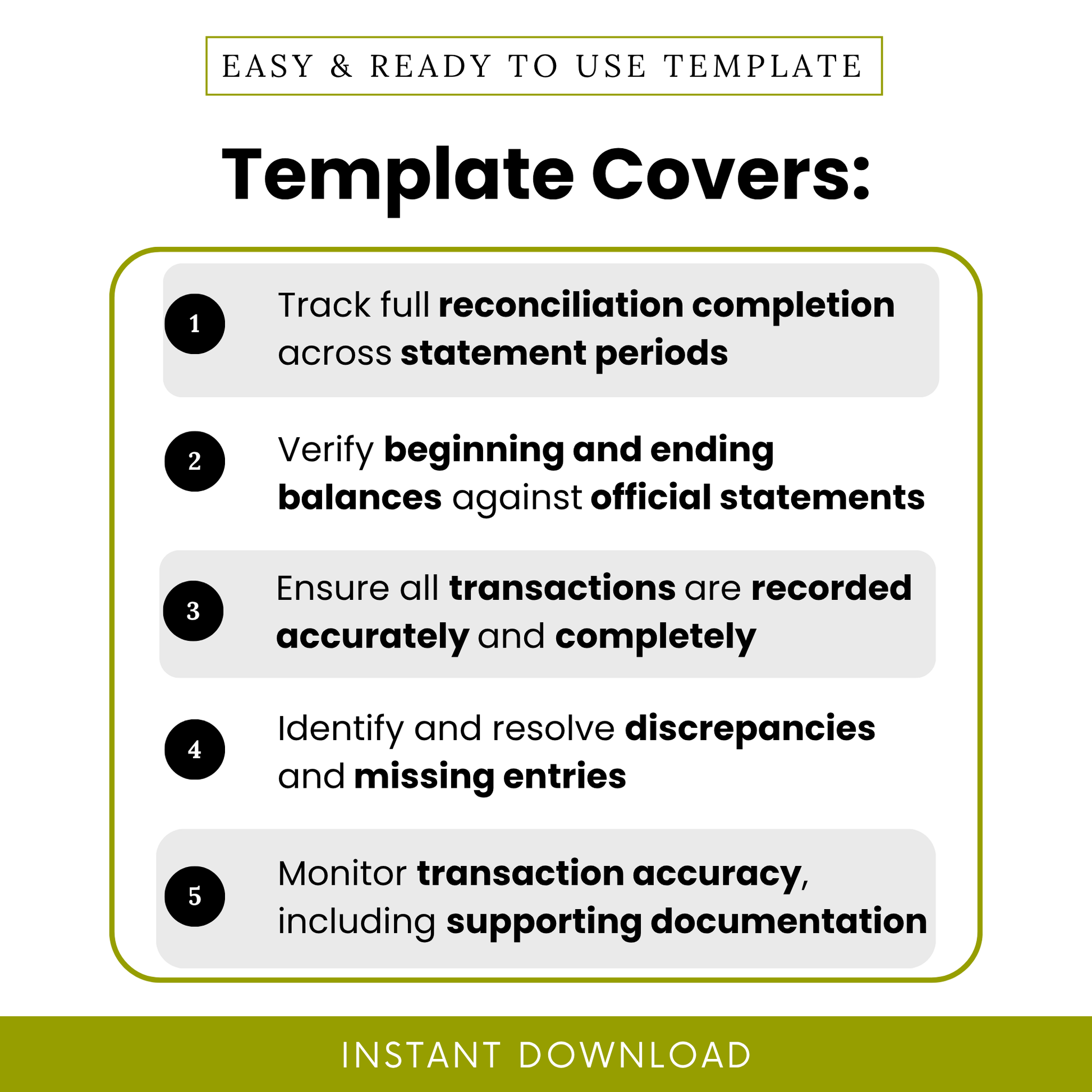 EASY & READY TO USE TEMPLATE

Template Covers:

1 Track full reconciliation completion across statement periods

2 Verify beginning and ending balances against official statements

3 Ensure all transactions are recorded accurately and completely

4 Identify and resolve discrepancies and missing entries

5 Monitor transaction accuracy, including supporting documentation

INSTANT DOWNLOAD